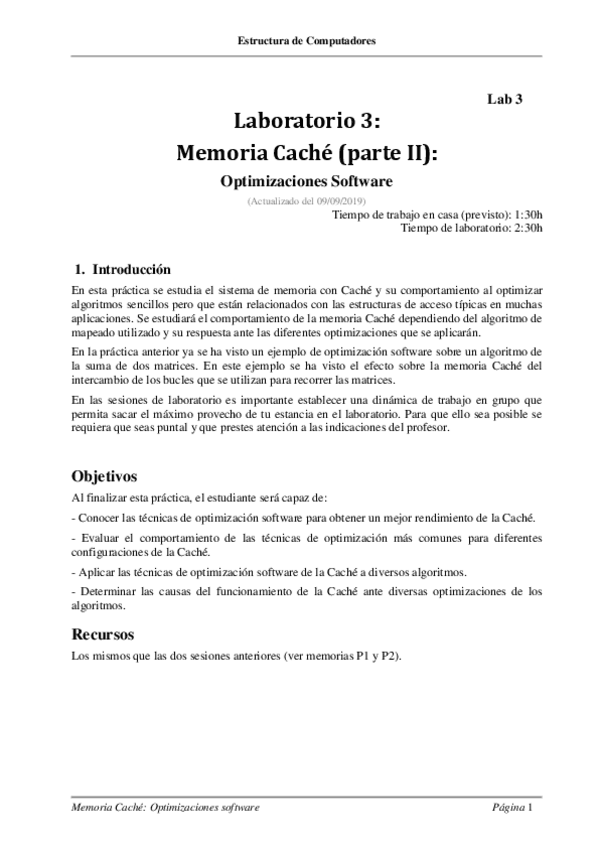 Estructura de Computadores

Lab 3

Laboratorio 3:
Memoria Caché (parte II):

Optimizaciones Software

(Actualizado del 09/09/2019)

Tiempo de trabajo en casa (previsto): 1:30h
Tiempo de laboratorio: 2:30h

1. Introducción

En esta práctica se estudia el sistema de memoria con Caché y su comportamiento al optimizar algoritmos sencillos pero que están relacionados con las estructuras de acceso típicas en muchas aplicaciones. Se estudiará el comportamiento de la memoria Caché dependiendo del algoritmo de mapeado utilizado y su respuesta ante las diferentes optimizaciones que se aplicarán.

En la práctica anterior ya se ha visto un ejemplo de optimización software sobre un algoritmo de la suma de dos matrices. En este ejemplo se ha visto el efecto sobre la memoria Caché del intercambio de los bucles que se utilizan para recorrer las matrices.

En las sesiones de laboratorio es importante establecer una dinámica de trabajo en grupo que permita sacar el máximo provecho de tu estancia en el laboratorio. Para que ello sea posible se requiera que seas puntal y que prestes atención a las indicaciones del profesor.

Objetivos

Al finalizar esta práctica, el estudiante será capaz de:

- Conocer las técnicas de optimización software para obtener un mejor rendimiento de la Caché.

- Evaluar el comportamiento de las técnicas de optimización más comunes para diferentes configuraciones de la Caché.

- Aplicar las técnicas de optimización software de la Caché a diversos algoritmos.

- Determinar las causas del funcionamiento de la Caché ante diversas optimizaciones de los algoritmos.

Recursos

Los mismos que las dos sesiones anteriores (ver memorias P1 y P2).

Memoria Caché: Optimizaciones software

Página 1